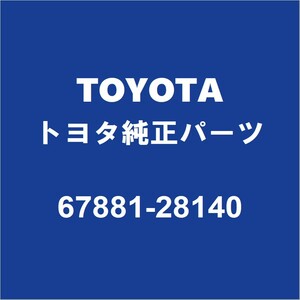 TOYOTA
トヨタ純正パーツ

67881-28140